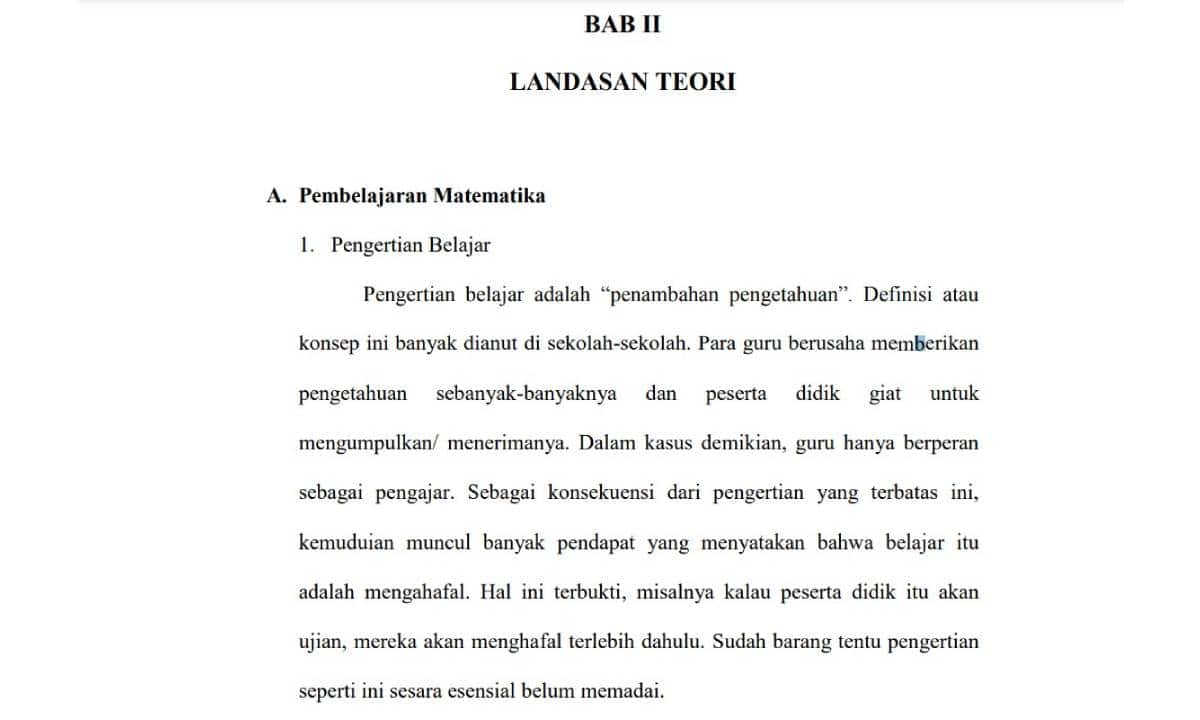 BAB II

LANDASAN TEORI

A. Pembelajaran Matematika

1. Pengertian Belajar

Pengertian belajar adalah “penambahan pengetahuan”. Definisi atau konsep ini banyak dianut di sekolah-sekolah. Para guru berusaha memberikan pengetahuan sebanyak-banyaknya dan peserta didik giat untuk mengumpulkan/ menerimanya. Dalam kasus demikian, guru hanya berperan sebagai pengajar. Sebagai konsekuensi dari pengertian yang terbatas ini, kemuduian muncul banyak pendapat yang menyatakan bahwa belajar itu adalah mengahafal. Hal ini terbukti, misalnya kalau peserta didik itu akan ujian, mereka akan menghafal terlebih dahulu. Sudah barang tentu pengertian seperti ini sesara esensial belum memadai.